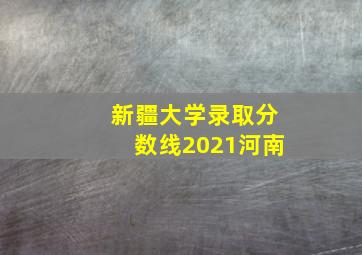 新疆大学录取分数线2021河南